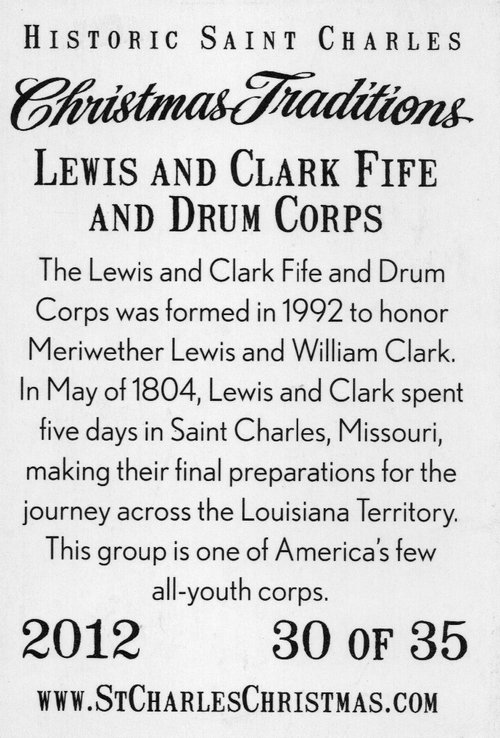 HISTORIC SAINT CHARLES

Christmas Traditions

LEWIS AND CLARK FIFE AND DRUM CORPS

The Lewis and Clark Fife and Drum Corps was formed in 1992 to honor Meriwether Lewis and William Clark. In May of 1804, Lewis and Clark spent five days in Saint Charles, Missouri, making their final preparations for the journey across the Louisiana Territory. This group is one of America's few all-youth corps.

2012 30 OF 35

WWW.STCHARLESCHRISTMAS.COM